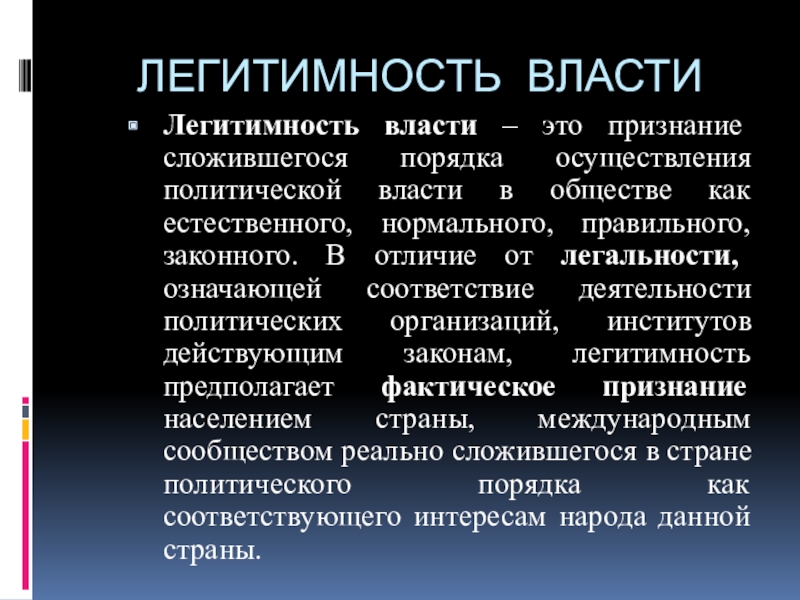 ЛЕГИТИМНОСТЬ ВЛАСТИ

Легитимность власти – это признание сложившегося порядка осуществления политической власти в обществе как естественного, нормального, правильного, законного. В отличие от легальности, означающей соответствие деятельности политических организаций, институтов действующим законам, легитимность предполагает фактическое признание населением страны, международным сообществом реально сложившегося в стране политического порядка как соответствующего интересам народа данной страны.